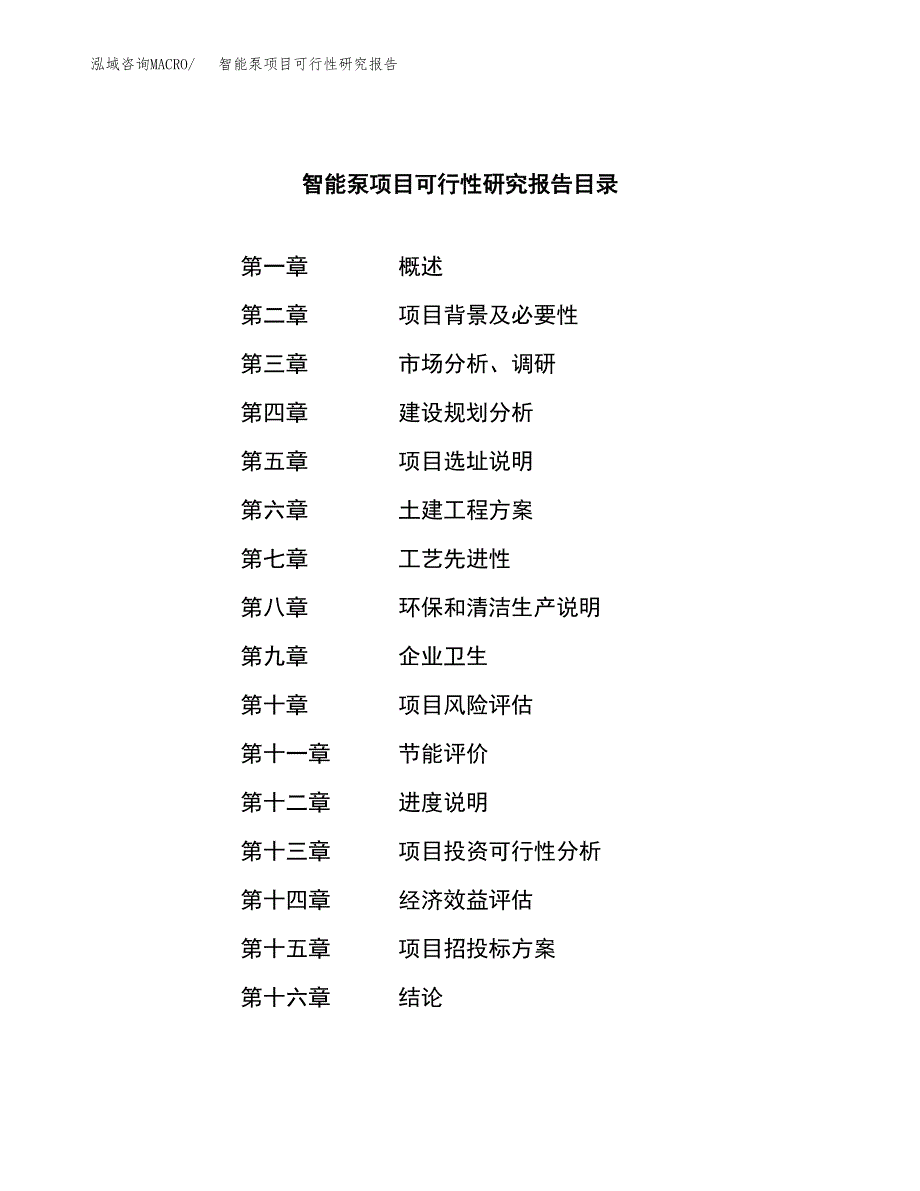 泓域咨询MACRO/　智能泵项目可行性研究报告

智能泵项目可行性研究报告目录

第一章　概述
第二章　项目背景及必要性
第三章　市场分析、调研
第四章　建设规划分析
第五章　项目选址说明
第六章　土建工程方案
第七章　工艺先进性
第八章　环保和清洁生产说明
第九章　企业卫生
第十章　项目风险评估
第十一章　节能评价
第十二章　进度说明
第十三章　项目投资可行性分析
第十四章　经济效益评估
第十五章　项目招投标方案
第十六章　结论